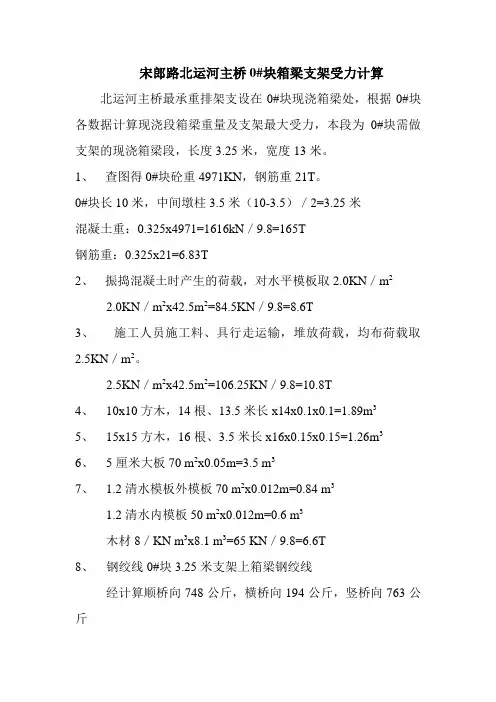 宋郎路北运河主桥 0#块箱梁支架受力计算

北运河主桥最承重排架支设在 0#块现浇箱梁处，根据 0#块各数据计算现浇段箱梁重量及支架最大受力，本段为 0#块需做支架的现浇箱梁段，长度 3.25 米，宽度 13 米。

1、 查图得 0#块砼重 4971KN，钢筋重 21T。

0#块长 10 米，中间墩柱 3.5 米（10-3.5）/ 2=3.25 米

混凝土重：0.325x4971=1616kN / 9.8=165T

钢筋重：0.325x21=6.83T

2、 振捣混凝土时产生的荷载，对水平模板取 2.0KN / $m^2$

2.0KN / $m^2$x42.5$m^2$=84.5KN / 9.8=8.6T

3、 施工人员施工料、具行走运输，堆放荷载，均布荷载取 2.5KN / $m^2$。

2.5KN / $m^2$x42.5$m^2$=106.25KN / 9.8=10.8T

4、 10x10 方木，14 根、13.5 米长 x14x0.1x0.1=1.89$m^3$

5、 15x15 方木，16 根、3.5 米长 x16x0.15x0.15=1.26$m^3$

6、 5 厘米大板 70 $m^2$x0.05m=3.5 $m^3$

7、 1.2 清水模板外模板 70 $m^2$x0.012m=0.84 $m^3$

1.2 清水内模板 50 $m^2$x0.012m=0.6 $m^3$

木材 8 / KN $m^3$x8.1 $m^3$=65 KN / 9.8=6.6T

8、 钢绞线 0#块 3.25 米支架上箱梁钢绞线

经计算顺桥向 748 公斤，横桥向 194 公斤，竖桥向 763 公斤